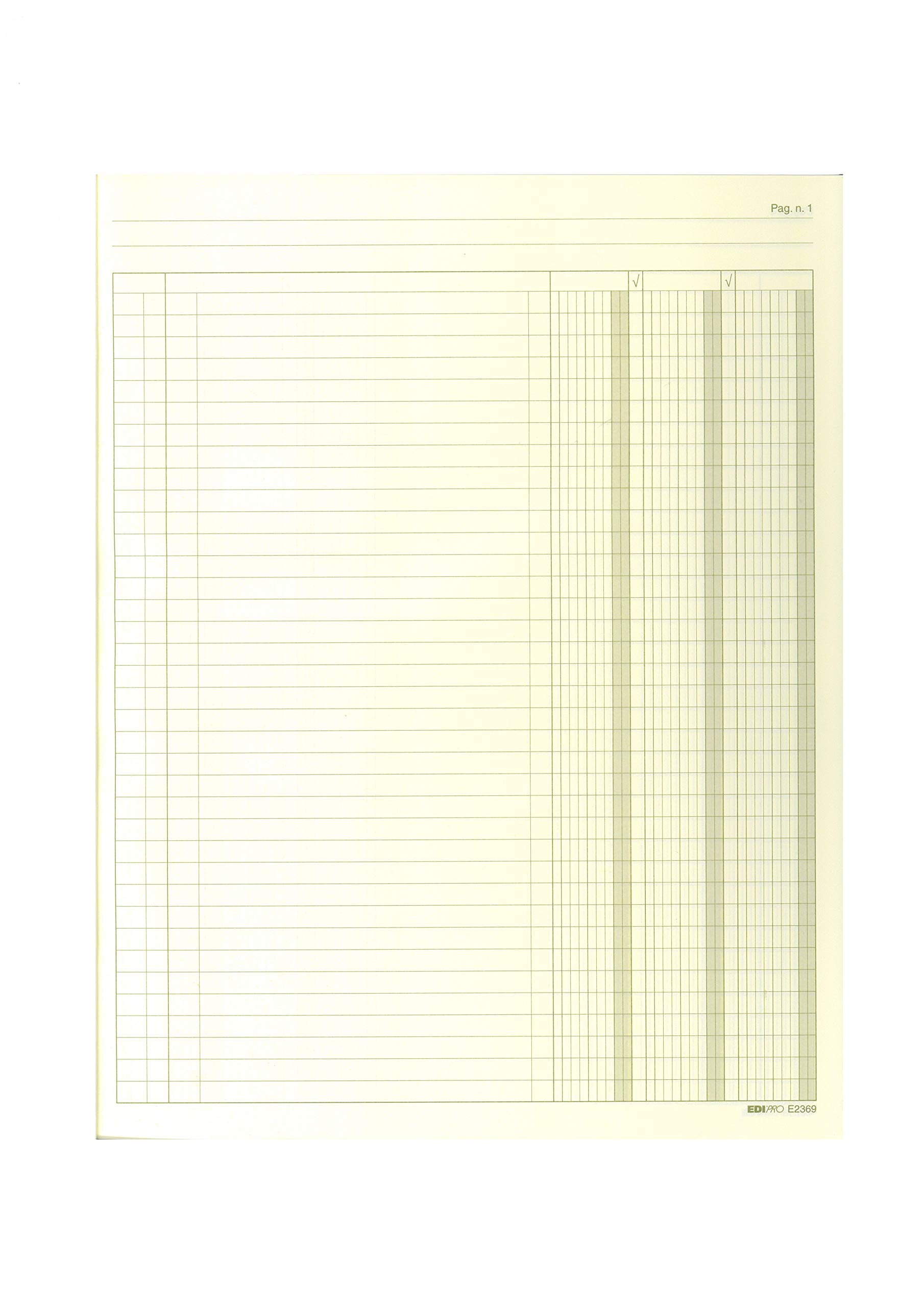 Pag. n. 1

√

√

EDIPRO E2369